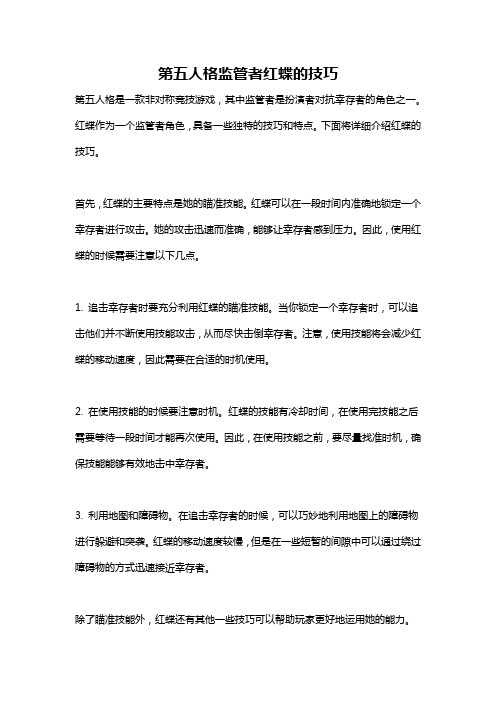 第五人格监管者红蝶的技巧

第五人格是一款非对称竞技游戏，其中监管者是扮演者对抗幸存者的角色之一。红蝶作为一个监管者角色，具备一些独特的技巧和特点。下面将详细介绍红蝶的技巧。

首先，红蝶的主要特点是她的瞄准技能。红蝶可以在一段时间内准确地锁定一个幸存者进行攻击。她的攻击迅速而准确，能够让幸存者感到压力。因此，使用红蝶的时候需要注意以下几点。

1. 追击幸存者时要充分利用红蝶的瞄准技能。当你锁定一个幸存者时，可以追击他们并不断使用技能攻击，从而尽快击倒幸存者。注意，使用技能将会减少红蝶的移动速度，因此需要在合适的时机使用。

2. 在使用技能的时候要注意时机。红蝶的技能有冷却时间，在使用完技能之后需要等待一段时间才能再次使用。因此，在使用技能之前，要尽量找准时机，确保技能能够有效地击中幸存者。

3. 利用地图和障碍物。在追击幸存者的时候，可以巧妙地利用地图上的障碍物进行躲避和突袭。红蝶的移动速度较慢，但是在一些短暂的间隙中可以通过绕过障碍物的方式迅速接近幸存者。

除了瞄准技能外，红蝶还有其他一些技巧可以帮助玩家更好地运用她的能力。